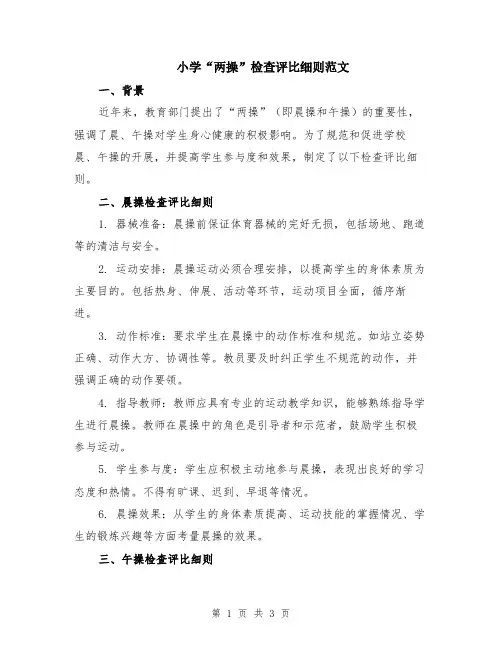 小学“两操”检查评比细则范文

一、背景

近年来，教育部门提出了“两操”（即晨操和午操）的重要性，强调了晨、午操对学生身心健康的积极影响。为了规范和促进学校晨、午操的开展，并提高学生参与度和效果，制定了以下检查评比细则。

二、晨操检查评比细则

1. 器械准备：晨操前保证体育器械的完好无损，包括场地、跑道等的清洁与安全。

2. 运动安排：晨操运动必须合理安排，以提高学生的身体素质为主要目的。包括热身、伸展、活动等环节，运动项目全面，循序渐进。

3. 动作标准：要求学生在晨操中的动作标准和规范。如站立姿势正确、动作大方、协调性等。教员要及时纠正学生不规范的动作，并强调正确的动作要领。

4. 指导教师：教师应具有专业的运动教学知识，能够熟练指导学生进行晨操。教师在晨操中的角色是引导者和示范者，鼓励学生积极参与运动。

5. 学生参与度：学生应积极主动地参与晨操，表现出良好的学习态度和热情。不得有旷课、迟到、早退等情况。

6. 晨操效果：从学生的身体素质提高、运动技能的掌握情况、学生的锻炼兴趣等方面考量晨操的效果。

三、午操检查评比细则

第 1 页 共 3 页